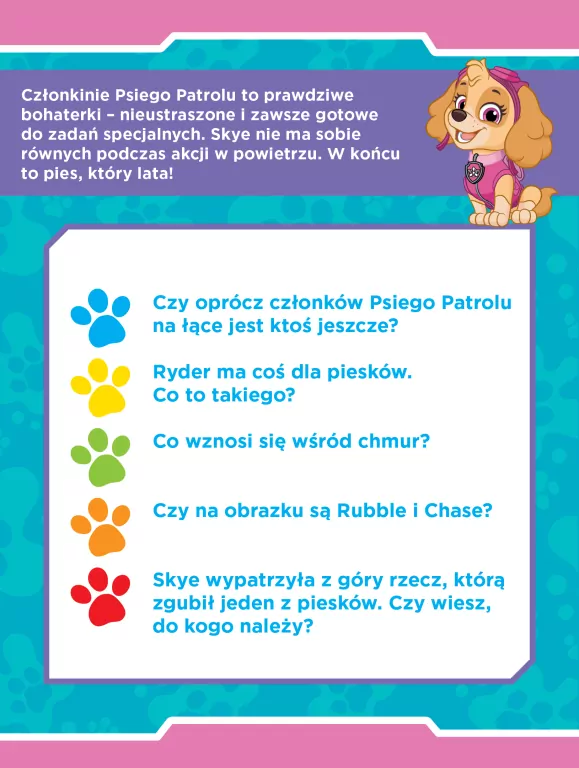 Członkinie Psiego Patrolu to prawdziwe bohaterki – nieustraszone i zawsze gotowe do zadań specjalnych. Skye nie ma sobie równych podczas akcji w powietrzu. W końcu to pies, który lata!

Czy oprócz członków Psiego Patrolu na łące jest ktoś jeszcze?

Ryder ma coś dla piesków. Co to takiego?

Co wznosi się wśród chmur?

Czy na obrazku są Rubble i Chase?

Skye wypatrzyła z góry rzecz, którą zgubił jeden z piesków. Czy wiesz, do kogo należy?